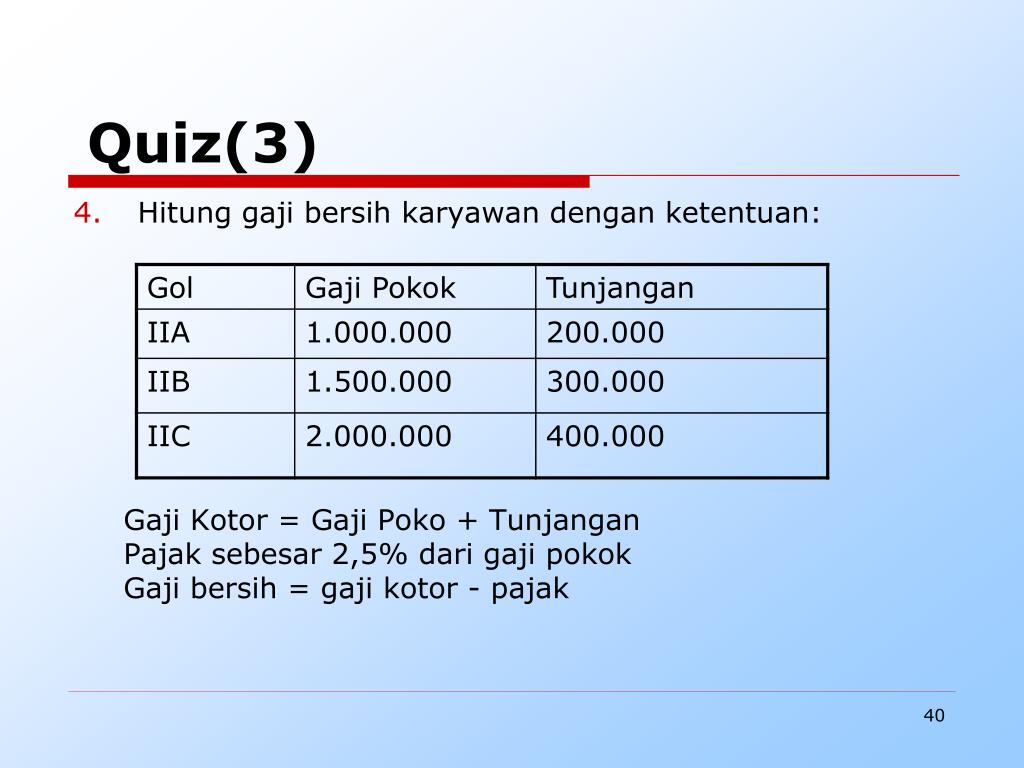 Quiz(3)

4. Hitung gaji bersih karyawan dengan ketentuan:

| Gol | Gaji Pokok | Tunjangan |
|---|---|---|
| IIA | 1.000.000 | 200.000 |
| IIB | 1.500.000 | 300.000 |
| IIC | 2.000.000 | 400.000 |

Gaji Kotor = Gaji Poko + Tunjangan
Pajak sebesar 2,5% dari gaji pokok
Gaji bersih = gaji kotor - pajak

40